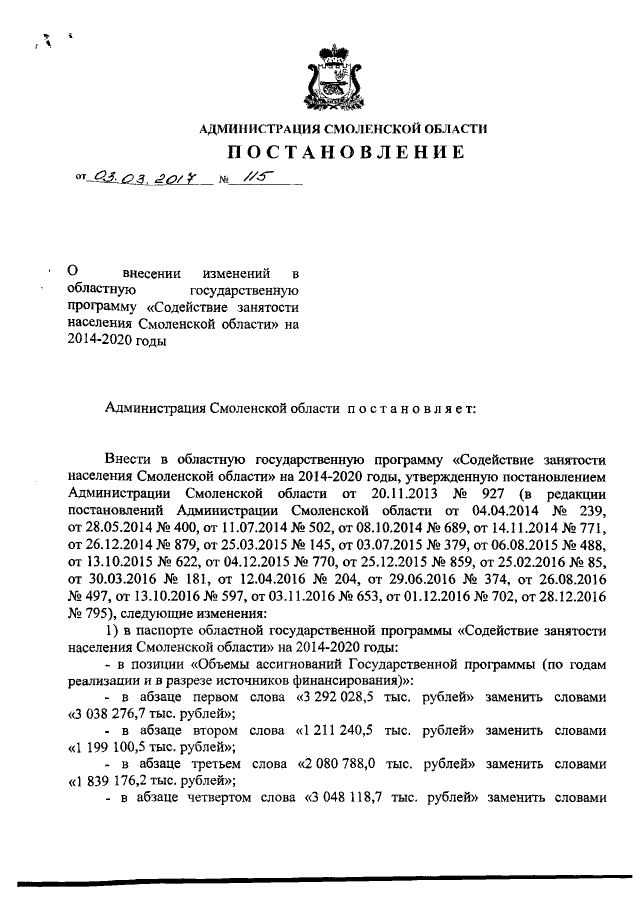 АДМИНИСТРАЦИЯ СМОЛЕНСКОЙ ОБЛАСТИ

ПОСТАНОВЛЕНИЕ

от 03.03.2017 № 115

О внесении изменений в областную государственную программу «Содействие занятости населения Смоленской области» на 2014-2020 годы

Администрация Смоленской области постановляет:

Внести в областную государственную программу «Содействие занятости населения Смоленской области» на 2014-2020 годы, утвержденную постановлением Администрации Смоленской области от 20.11.2013 № 927 (в редакции постановлений Администрации Смоленской области от 04.04.2014 № 239, от 28.05.2014 № 400, от 11.07.2014 № 502, от 08.10.2014 № 689, от 14.11.2014 № 771, от 26.12.2014 № 879, от 25.03.2015 № 145, от 03.07.2015 № 379, от 06.08.2015 № 488, от 13.10.2015 № 622, от 04.12.2015 № 770, от 25.12.2015 № 859, от 25.02.2016 № 85, от 30.03.2016 № 181, от 12.04.2016 № 204, от 29.06.2016 № 374, от 26.08.2016 № 497, от 13.10.2016 № 597, от 03.11.2016 № 653, от 01.12.2016 № 702, от 28.12.2016 № 795), следующие изменения:

1) в паспорте областной государственной программы «Содействие занятости населения Смоленской области» на 2014-2020 годы:

- в позиции «Объемы ассигнований Государственной программы (по годам реализации и в разрезе источников финансирования)»:

- в абзаце первом слова «3 292 028,5 тыс. рублей» заменить словами «3 038 276,7 тыс. рублей»;

- в абзаце втором слова «1 211 240,5 тыс. рублей» заменить словами «1 199 100,5 тыс. рублей»;

- в абзаце третьем слова «2 080 788,0 тыс. рублей» заменить словами «1 839 176,2 тыс. рублей»;

- в абзаце четвертом слова «3 048 118,7 тыс. рублей» заменить словами